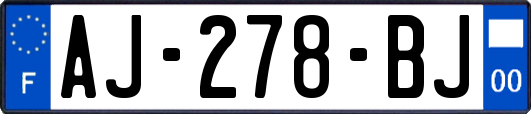 F
AJ-278-BJ
00